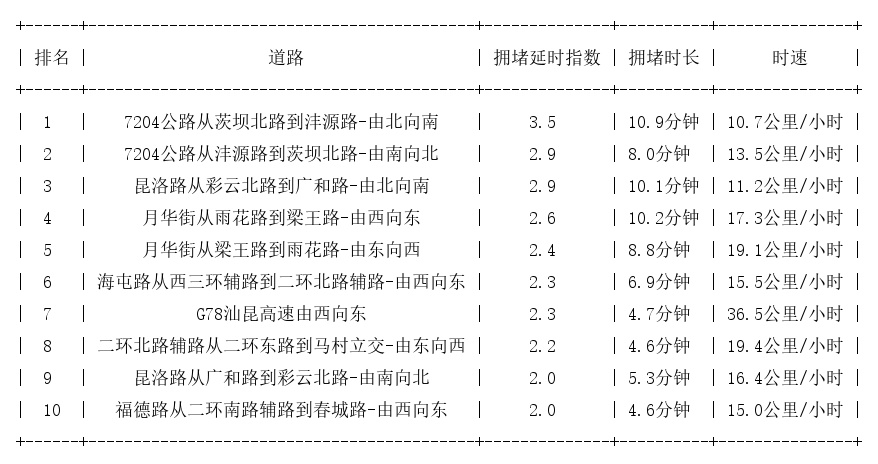 | 排名 | 道路 | 拥堵延时指数 | 拥堵时长 | 时速 |
|---|---|---|---|---|
| 1 | 7204公路从茨坝北路到沣源路-由北向南 | 3.5 | 10.9分钟 | 10.7公里/小时 |
| 2 | 7204公路从沣源路到茨坝北路-由南向北 | 2.9 | 8.0分钟 | 13.5公里/小时 |
| 3 | 昆洛路从彩云北路到广和路-由北向南 | 2.9 | 10.1分钟 | 11.2公里/小时 |
| 4 | 月华街从雨花路到梁王路-由西向东 | 2.6 | 10.2分钟 | 17.3公里/小时 |
| 5 | 月华街从梁王路到雨花路-由东向西 | 2.4 | 8.8分钟 | 19.1公里/小时 |
| 6 | 海屯路从西三环辅路到二环北路辅路-由西向东 | 2.3 | 6.9分钟 | 15.5公里/小时 |
| 7 | G78汕昆高速由西向东 | 2.3 | 4.7分钟 | 36.5公里/小时 |
| 8 | 二环北路辅路从二环东路到马村立交-由东向西 | 2.2 | 4.6分钟 | 19.4公里/小时 |
| 9 | 昆洛路从广和路到彩云北路-由南向北 | 2.0 | 5.3分钟 | 16.4公里/小时 |
| 10 | 福德路从二环南路辅路到春城路-由西向东 | 2.0 | 4.6分钟 | 15.0公里/小时 |